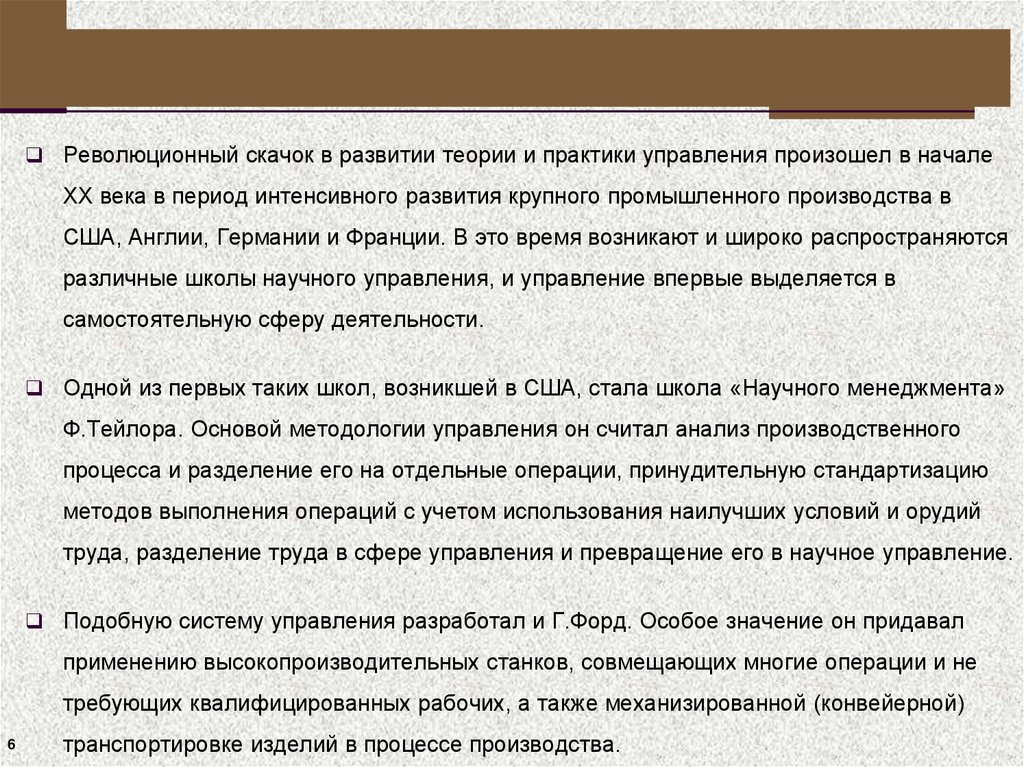 ❑ Революционный скачок в развитии теории и практики управления произошел в начале XX века в период интенсивного развития крупного промышленного производства в США, Англии, Германии и Франции. В это время возникают и широко распространяются различные школы научного управления, и управление впервые выделяется в самостоятельную сферу деятельности.

❑ Одной из первых таких школ, возникшей в США, стала школа «Научного менеджмента» Ф.Тейлора. Основой методологии управления он считал анализ производственного процесса и разделение его на отдельные операции, принудительную стандартизацию методов выполнения операций с учетом использования наилучших условий и орудий труда, разделение труда в сфере управления и превращение его в научное управление.

❑ Подобную систему управления разработал и Г.Форд. Особое значение он придавал применению высокопроизводительных станков, совмещающих многие операции и не требующих квалифицированных рабочих, а также механизированной (конвейерной) транспортировке изделий в процессе производства.

6